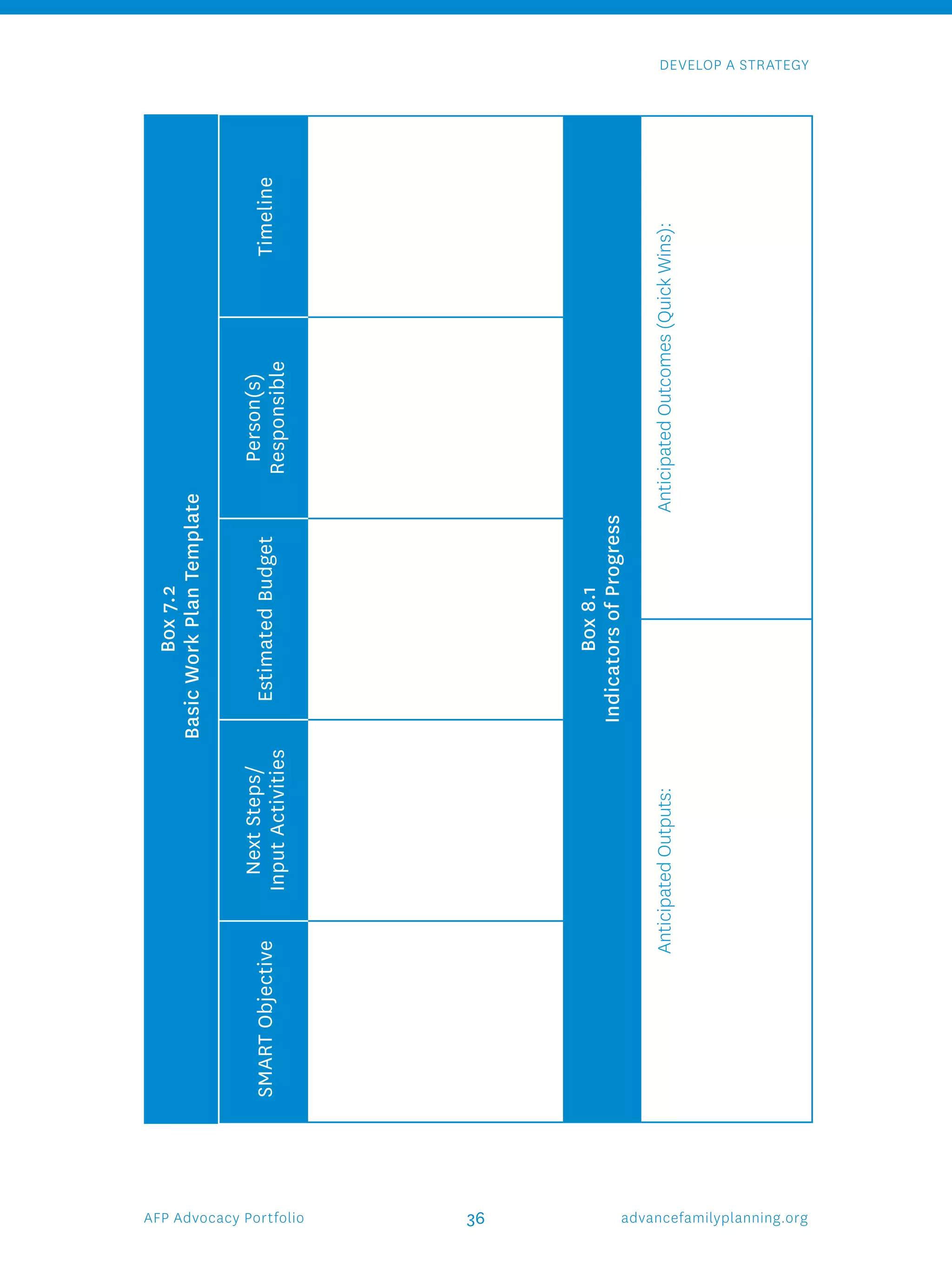 DEVELOP A STRATEGY

Box 7.2
Basic Work Plan Template

| SMART Objective | Next Steps/ Input Activities | Estimated Budget | Person(s) Responsible | Timeline |
|---|---|---|---|---|
| | | | | |

Box 8.1
Indicators of Progress

| Anticipated Outputs: | Anticipated Outcomes (Quick Wins): |
|---|---|

AFP Advocacy Portfolio 36 advancefamilyplanning.org